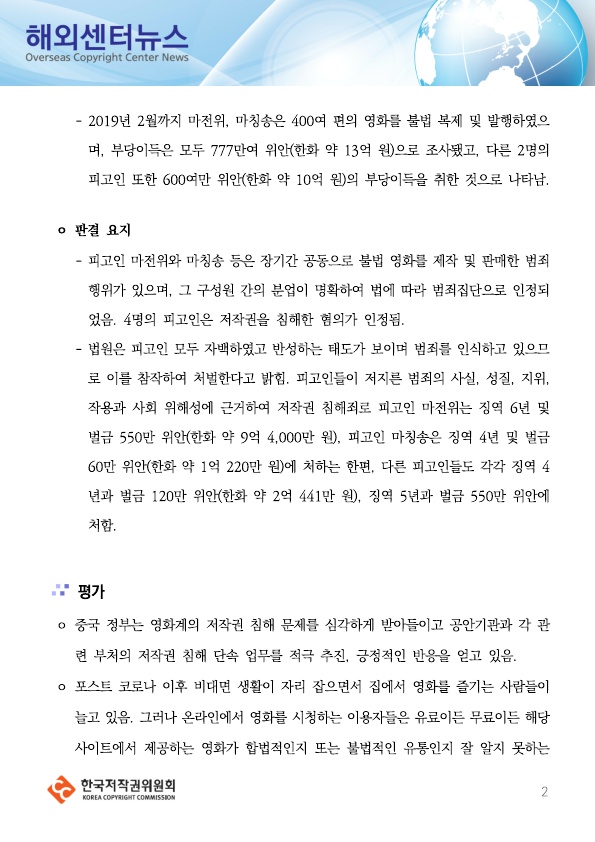 해외센터뉴스
Overseas Copyright Center News

- 2019년 2월까지 마전위, 마칭송은 400여 편의 영화를 불법 복제 및 발행하였으며, 부당이득은 모두 777만여 위안(한화 약 13억 원)으로 조사됐고, 다른 2명의 피고인 또한 600여만 위안(한화 약 10억 원)의 부당이득을 취한 것으로 나타남.

ㅇ 판결 요지

- 피고인 마전위와 마칭송 등은 장기간 공동으로 불법 영화를 제작 및 판매한 범죄 행위가 있으며, 그 구성원 간의 분업이 명확하여 법에 따라 범죄집단으로 인정되었음. 4명의 피고인은 저작권을 침해한 혐의가 인정됨.

- 법원은 피고인 모두 자백하였고 반성하는 태도가 보이며 범죄를 인식하고 있으므로 이를 참작하여 처벌한다고 밝힘. 피고인들이 저지른 범죄의 사실, 성질, 지위, 작용과 사회 위해성에 근거하여 저작권 침해죄로 피고인 마전위는 징역 6년 및 벌금 550만 위안(한화 약 9억 4,000만 원), 피고인 마칭송은 징역 4년 및 벌금 60만 위안(한화 약 1억 220만 원)에 처하는 한편, 다른 피고인들도 각각 징역 4년과 벌금 120만 위안(한화 약 2억 441만 원), 징역 5년과 벌금 550만 위안에 처함.

평가

ㅇ 중국 정부는 영화계의 저작권 침해 문제를 심각하게 받아들이고 공안기관과 각 관련 부처의 저작권 침해 단속 업무를 적극 추진, 긍정적인 반응을 얻고 있음.

ㅇ 포스트 코로나 이후 비대면 생활이 자리 잡으면서 집에서 영화를 즐기는 사람들이 늘고 있음. 그러나 온라인에서 영화를 시청하는 이용자들은 유료이든 무료이든 해당 사이트에서 제공하는 영화가 합법적인지 또는 불법적인 유통인지 잘 알지 못하는

한국저작권위원회
KOREA COPYRIGHT COMMISSION

2